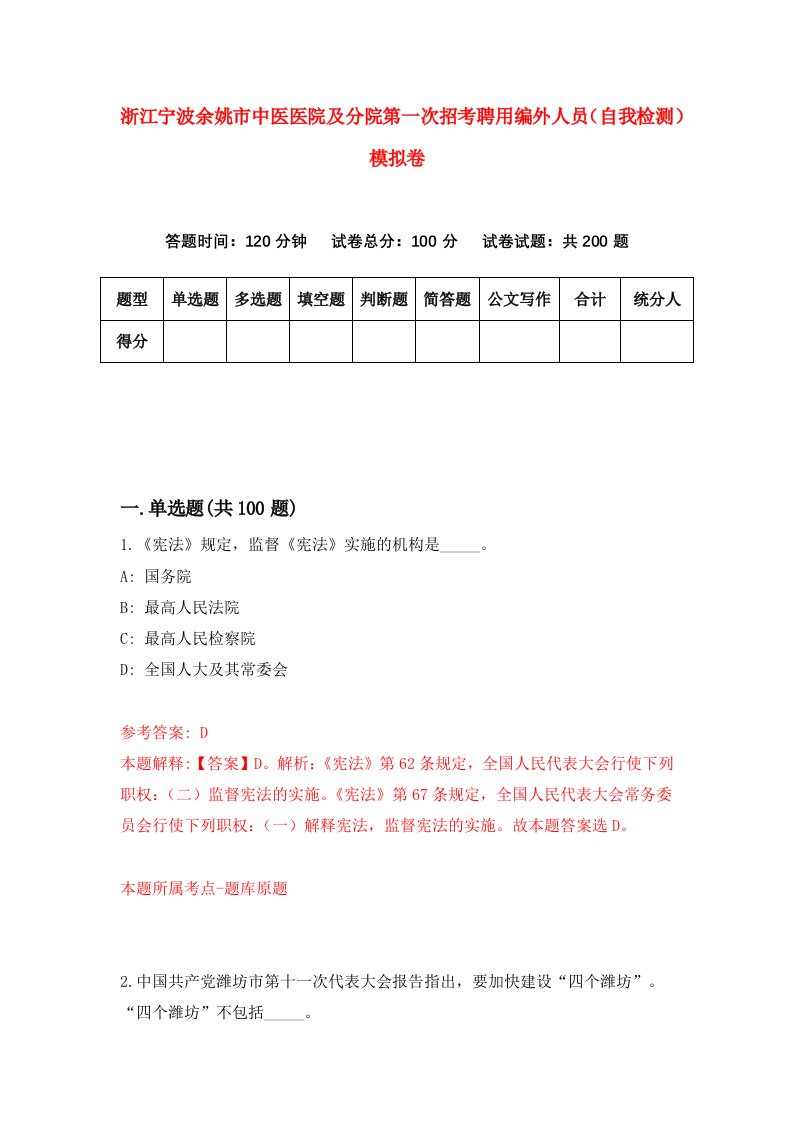 浙江宁波余姚市中医医院及分院第一次招考聘用编外人员（自我检测）模拟卷

答题时间：120 分钟　试卷总分：100 分　试卷试题：共 200 题

| 题型 | 单选题 | 多选题 | 填空题 | 判断题 | 简答题 | 公文写作 | 合计 | 统分人 |
|---|---|---|---|---|---|---|---|---|
| 得分 | | | | | | | | |

一.单选题(共 100 题)

1.《宪法》规定，监督《宪法》实施的机构是_____。

A: 国务院

B: 最高人民法院

C: 最高人民检察院

D: 全国人大及其常委会

参考答案: D

本题解释:【答案】D。解析:《宪法》第 62 条规定，全国人民代表大会行使下列职权:（二）监督宪法的实施。《宪法》第 67 条规定，全国人民代表大会常务委员会行使下列职权:（一）解释宪法，监督宪法的实施。故本题答案选 D。

本题所属考点-题库原题

2.中国共产党潍坊市第十一次代表大会报告指出，要加快建设“四个潍坊”。“四个潍坊”不包括_____。